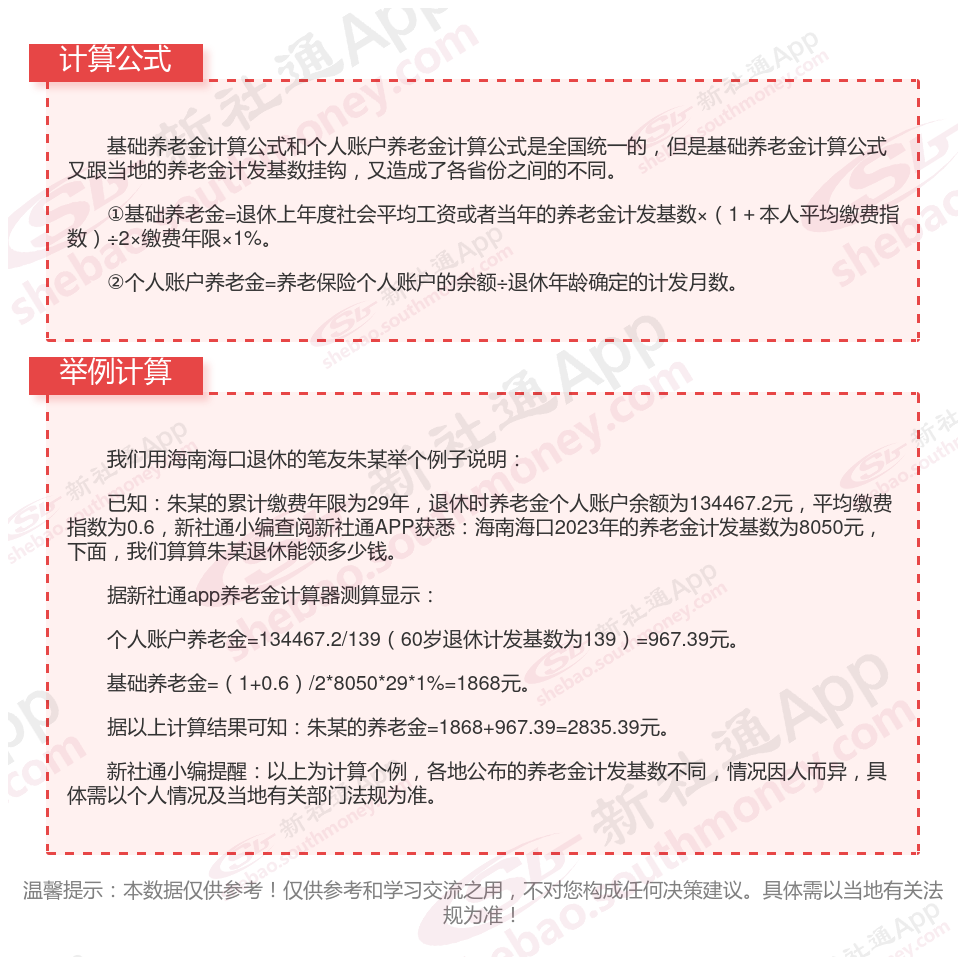 计算公式

基础养老金计算公式和个人账户养老金计算公式是全国统一的，但是基础养老金计算公式又跟当地的养老金计发基数挂钩，又造成了各省份之间的不同。

①基础养老金=退休上年度社会平均工资或者当年的养老金计发基数×（1＋本人平均缴费指数）÷2×缴费年限×1%。

②个人账户养老金=养老保险个人账户的余额÷退休年龄确定的计发月数。

举例计算

我们用海南海口退休的笔友朱某举个例子说明：

已知：朱某的累计缴费年限为29年，退休时养老金个人账户余额为134467.2元，平均缴费指数为0.6，新社通小编查阅新社通APP获悉：海南海口2023年的养老金计发基数为8050元，下面，我们算算朱某退休能领多少钱。

据新社通app养老金计算器测算显示：

个人账户养老金=134467.2/139（60岁退休计发基数为139）=967.39元。

基础养老金=（1+0.6）/2*8050*29*1%=1868元。

据以上计算结果可知：朱某的养老金=1868+967.39=2835.39元。

新社通小编提醒：以上为计算个例，各地公布的养老金计发基数不同，情况因人而异，具体需以个人情况及当地有关部门法规为准。

温馨提示：本数据仅供参考！仅供参考和学习交流之用，不对您构成任何决策建议。具体需以当地有关法规为准！

新社通App shebao.southmoney.com